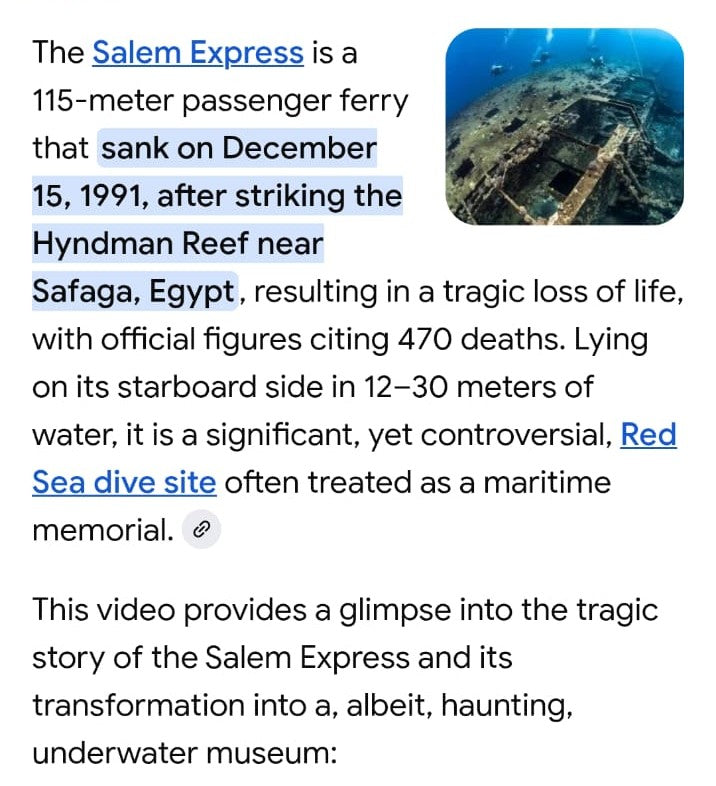 The Salem Express is a 115-meter passenger ferry that sank on December 15, 1991, after striking the Hyndman Reef near Safaga, Egypt, resulting in a tragic loss of life, with official figures citing 470 deaths. Lying on its starboard side in 12–30 meters of water, it is a significant, yet controversial, Red Sea dive site often treated as a maritime memorial.

This video provides a glimpse into the tragic story of the Salem Express and its transformation into a, albeit, haunting, underwater museum: